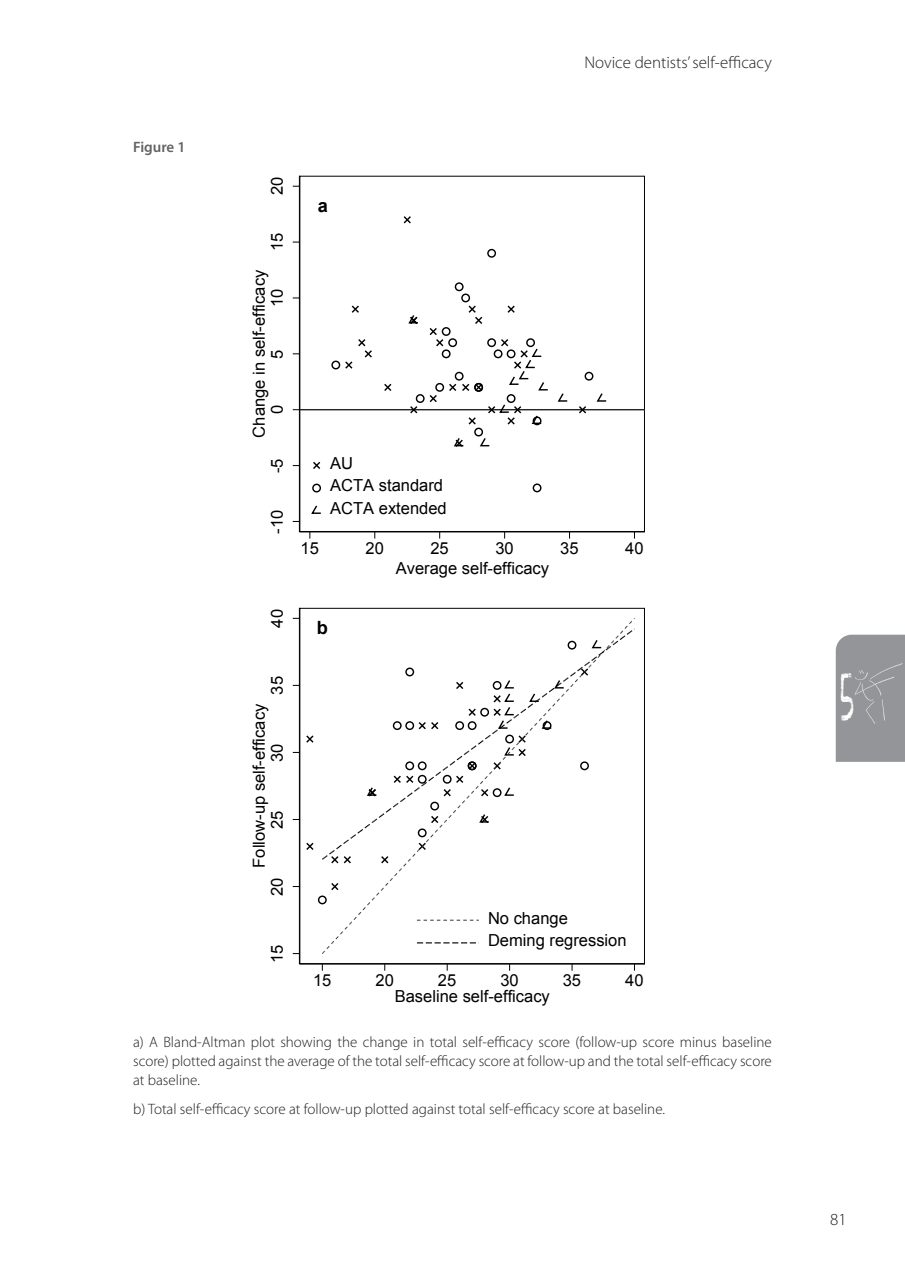 Novice dentists' self-efficacy

Figure 1

a

Change in self-efficacy

-10 -5 0 5 10 15 20

× AU
○ ACTA standard
∠ ACTA extended

15 20 25 30 35 40
Average self-efficacy

b

Follow-up self-efficacy

15 20 25 30 35 40

No change
Deming regression

15 20 25 30 35 40
Baseline self-efficacy

5

a) A Bland-Altman plot showing the change in total self-efficacy score (follow-up score minus baseline score) plotted against the average of the total self-efficacy score at follow-up and the total self-efficacy score at baseline.

b) Total self-efficacy score at follow-up plotted against total self-efficacy score at baseline.

81